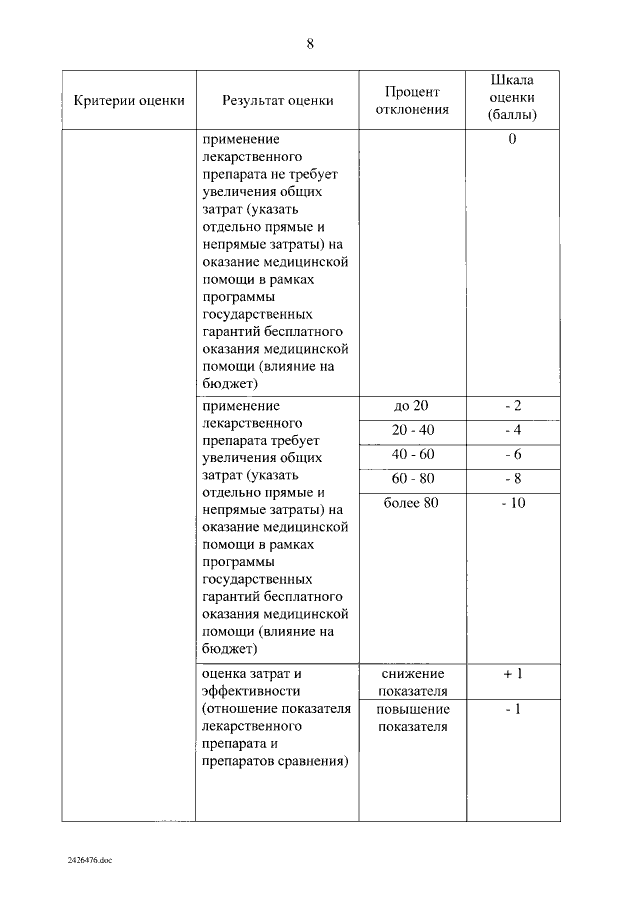 8

| Критерии оценки | Результат оценки | Процент отклонения | Шкала оценки (баллы) |
|---|---|---|---|
| | применение лекарственного препарата не требует увеличения общих затрат (указать отдельно прямые и непрямые затраты) на оказание медицинской помощи в рамках программы государственных гарантий бесплатного оказания медицинской помощи (влияние на бюджет) | | 0 |
| | применение лекарственного препарата требует увеличения общих затрат (указать отдельно прямые и непрямые затраты) на оказание медицинской помощи в рамках программы государственных гарантий бесплатного оказания медицинской помощи (влияние на бюджет) | до 20 | - 2 |
| | | 20 - 40 | - 4 |
| | | 40 - 60 | - 6 |
| | | 60 - 80 | - 8 |
| | | более 80 | - 10 |
| | оценка затрат и эффективности (отношение показателя лекарственного препарата и препаратов сравнения) | снижение показателя | + 1 |
| | | повышение показателя | - 1 |

2426476.doc